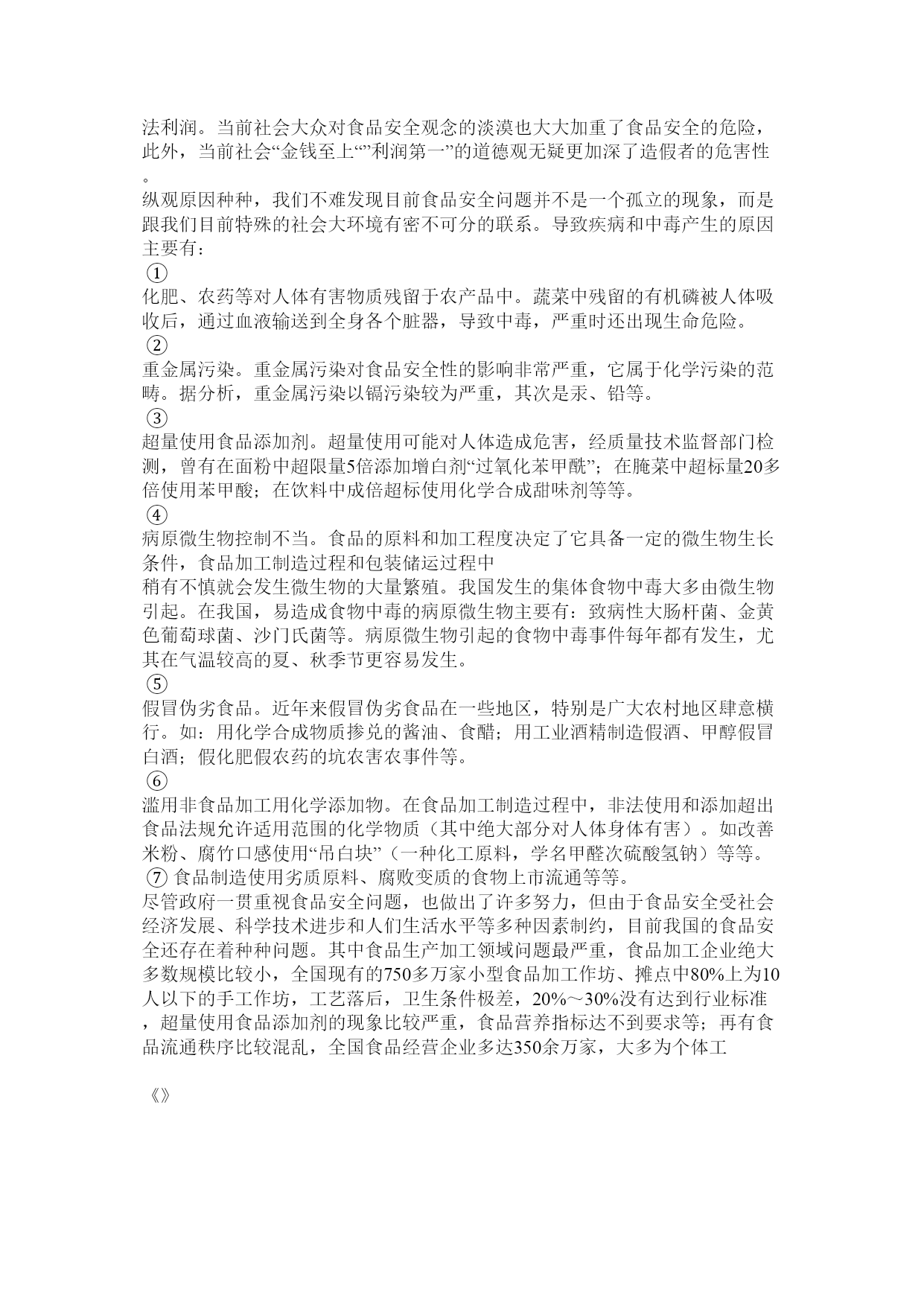 法利润。当前社会大众对食品安全观念的淡漠也大大加重了食品安全的危险，此外，当前社会“金钱至上“”利润第一”的道德观无疑更加深了造假者的危害性。

纵观原因种种，我们不难发现目前食品安全问题并不是一个孤立的现象，而是跟我们目前特殊的社会大环境有密不可分的联系。导致疾病和中毒产生的原因主要有：

①

化肥、农药等对人体有害物质残留于农产品中。蔬菜中残留的有机磷被人体吸收后，通过血液输送到全身各个脏器，导致中毒，严重时还出现生命危险。

②

重金属污染。重金属污染对食品安全性的影响非常严重，它属于化学污染的范畴。据分析，重金属污染以镉污染较为严重，其次是汞、铅等。

③

超量使用食品添加剂。超量使用可能对人体造成危害，经质量技术监督部门检测，曾有在面粉中超限量5倍添加增白剂“过氧化苯甲酰”；在腌菜中超标量20多倍使用苯甲酸；在饮料中成倍超标使用化学合成甜味剂等等。

④

病原微生物控制不当。食品的原料和加工程度决定了它具备一定的微生物生长条件，食品加工制造过程和包装储运过程中
稍有不慎就会发生微生物的大量繁殖。我国发生的集体食物中毒大多由微生物引起。在我国，易造成食物中毒的病原微生物主要有：致病性大肠杆菌、金黄色葡萄球菌、沙门氏菌等。病原微生物引起的食物中毒事件每年都有发生，尤其在气温较高的夏、秋季节更容易发生。

⑤

假冒伪劣食品。近年来假冒伪劣食品在一些地区，特别是广大农村地区肆意横行。如：用化学合成物质掺兑的酱油、食醋；用工业酒精制造假酒、甲醇假冒白酒；假化肥假农药的坑农害农事件等。

⑥

滥用非食品加工用化学添加物。在食品加工制造过程中，非法使用和添加超出食品法规允许适用范围的化学物质（其中绝大部分对人体身体有害）。如改善米粉、腐竹口感使用“吊白块”（一种化工原料，学名甲醛次硫酸氢钠）等等。

⑦ 食品制造使用劣质原料、腐败变质的食物上市流通等等。

尽管政府一贯重视食品安全问题，也做出了许多努力，但由于食品安全受社会经济发展、科学技术进步和人们生活水平等多种因素制约，目前我国的食品安全还存在着种种问题。其中食品生产加工领域问题最严重，食品加工企业绝大多数规模比较小，全国现有的750多万家小型食品加工作坊、摊点中80%上为10人以下的手工作坊，工艺落后，卫生条件极差，20%～30%没有达到行业标准，超量使用食品添加剂的现象比较严重，食品营养指标达不到要求等；再有食品流通秩序比较混乱，全国食品经营企业多达350余万家，大多为个体工

《》